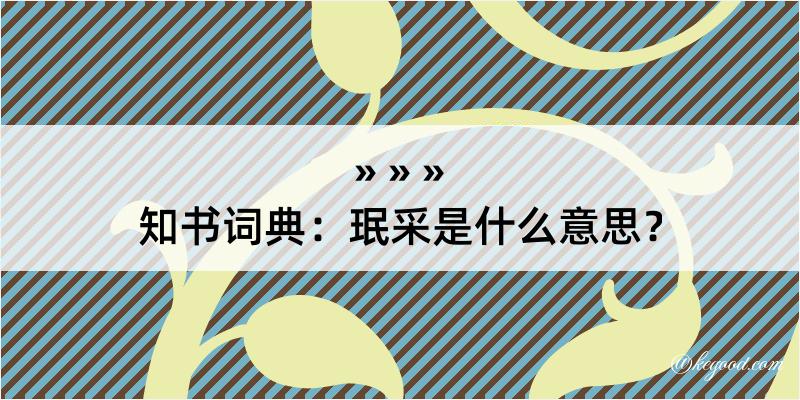 » » »

知书词典：珉采是什么意思？

@kegood.com